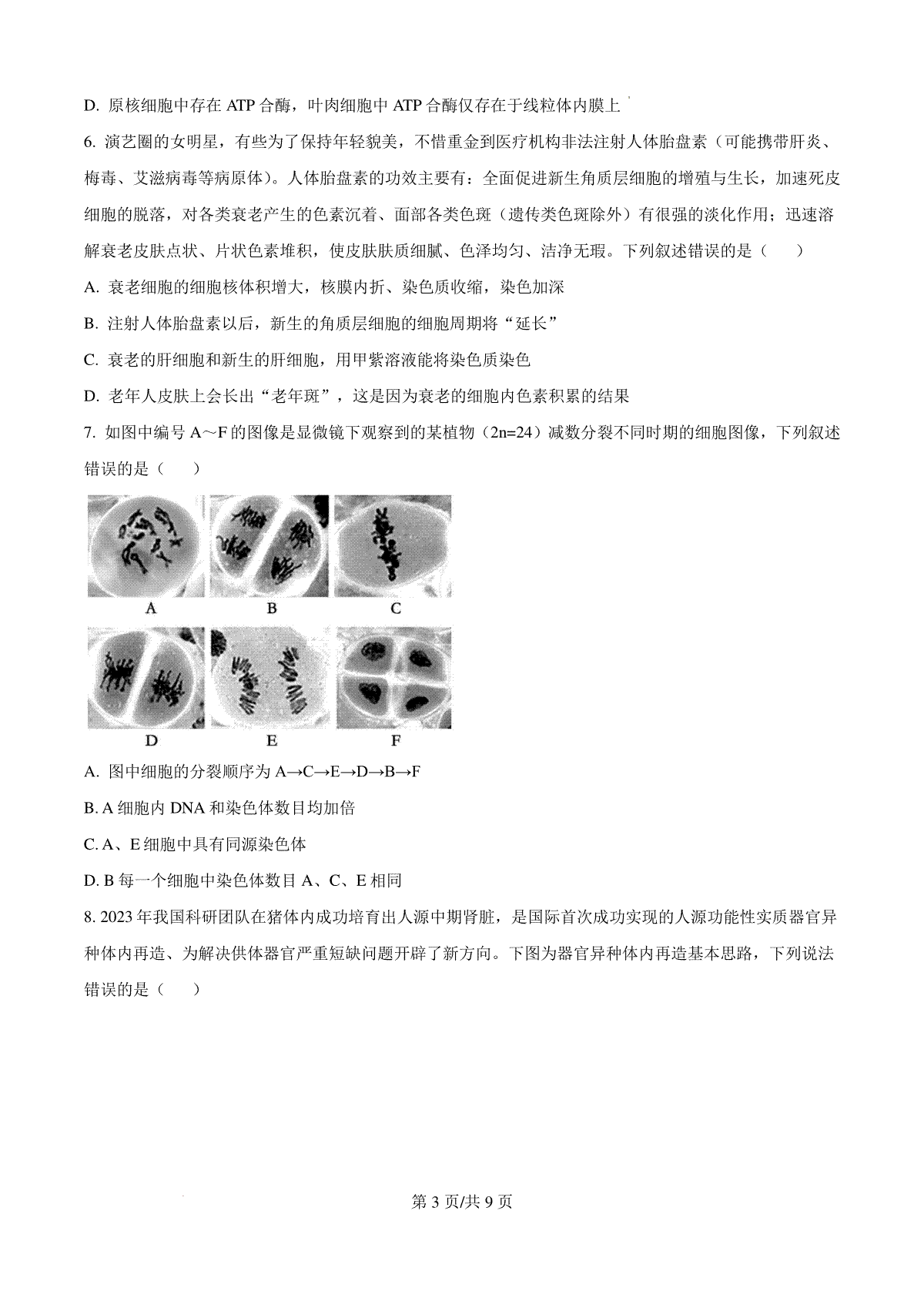 D. 原核细胞中存在 ATP 合酶，叶肉细胞中 ATP 合酶仅存在于线粒体内膜上

6. 演艺圈的女明星，有些为了保持年轻貌美，不惜重金到医疗机构非法注射人体胎盘素（可能携带肝炎、梅毒、艾滋病毒等病原体）。人体胎盘素的功效主要有：全面促进新生角质层细胞的增殖与生长，加速死皮细胞的脱落，对各类衰老产生的色素沉着、面部各类色斑（遗传类色斑除外）有很强的淡化作用；迅速溶解衰老皮肤点状、片状色素堆积，使皮肤肤质细腻、色泽均匀、洁净无瑕。下列叙述错误的是（　　）

A. 衰老细胞的细胞核体积增大，核膜内折、染色质收缩，染色加深

B. 注射人体胎盘素以后，新生的角质层细胞的细胞周期将“延长”

C. 衰老的肝细胞和新生的肝细胞，用甲紫溶液能将染色质染色

D. 老年人皮肤上会长出“老年斑”，这是因为衰老的细胞内色素积累的结果

7. 如图中编号 A～F 的图像是显微镜下观察到的某植物（2n=24）减数分裂不同时期的细胞图像，下列叙述错误的是（　　）

A　B　C

D　E　F

A. 图中细胞的分裂顺序为 A→C→E→D→B→F

B. A 细胞内 DNA 和染色体数目均加倍

C. A、E 细胞中具有同源染色体

D. B 每一个细胞中染色体数目 A、C、E 相同

8. 2023 年我国科研团队在猪体内成功培育出人源中期肾脏，是国际首次成功实现的人源功能性实质器官异种体内再造、为解决供体器官严重短缺问题开辟了新方向。下图为器官异种体内再造基本思路，下列说法错误的是（　　）

第 3 页/共 9 页